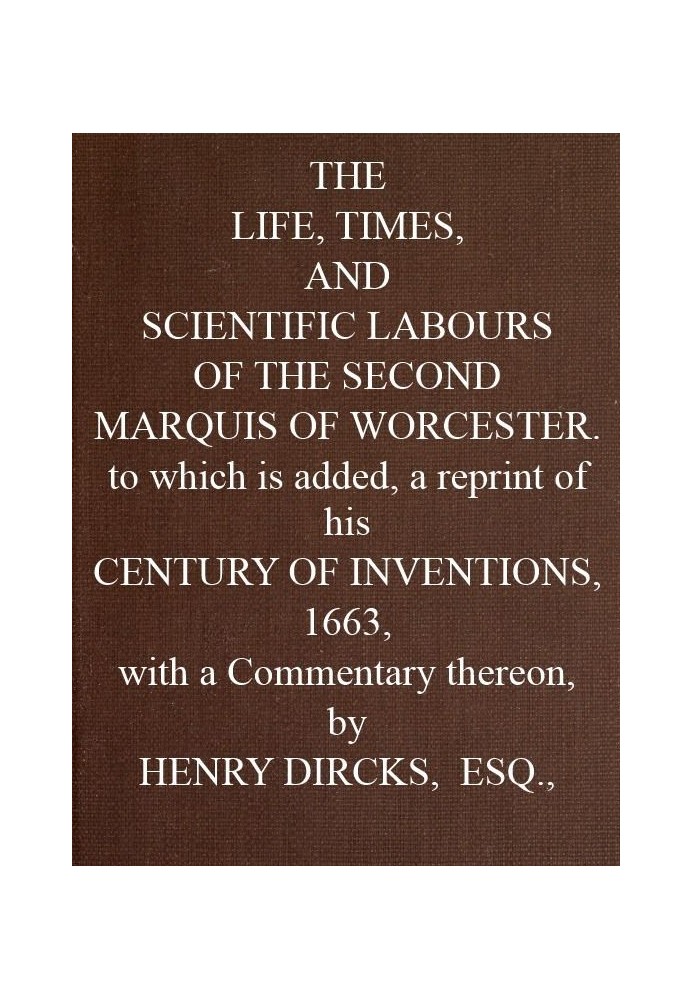 THE
LIFE, TIMES,
AND
SCIENTIFIC LABOURS
OF THE SECOND
MARQUIS OF WORCESTER.
to which is added, a reprint of his
CENTURY OF INVENTIONS,
1663,
with a Commentary thereon,
by
HENRY DIRCKS, ESQ.,